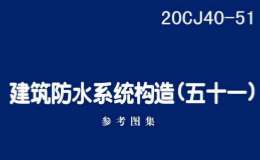 20CJ40-51

建筑防水系统构造（五十一）

参考图集